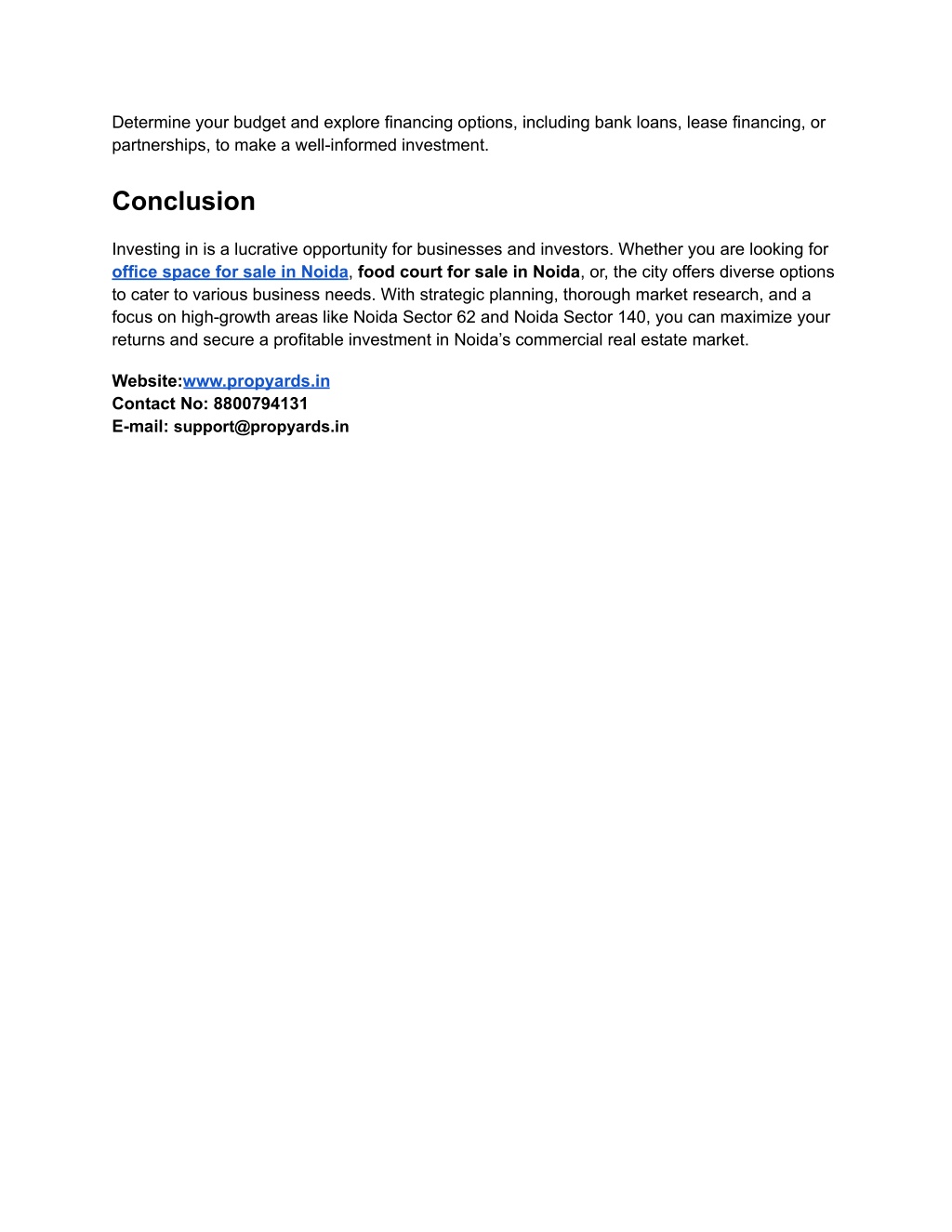 Determine your budget and explore financing options, including bank loans, lease financing, or partnerships, to make a well-informed investment.

Conclusion

Investing in is a lucrative opportunity for businesses and investors. Whether you are looking for office space for sale in Noida, food court for sale in Noida, or, the city offers diverse options to cater to various business needs. With strategic planning, thorough market research, and a focus on high-growth areas like Noida Sector 62 and Noida Sector 140, you can maximize your returns and secure a profitable investment in Noida's commercial real estate market.

Website:www.propyards.in
Contact No: 8800794131
E-mail: support@propyards.in